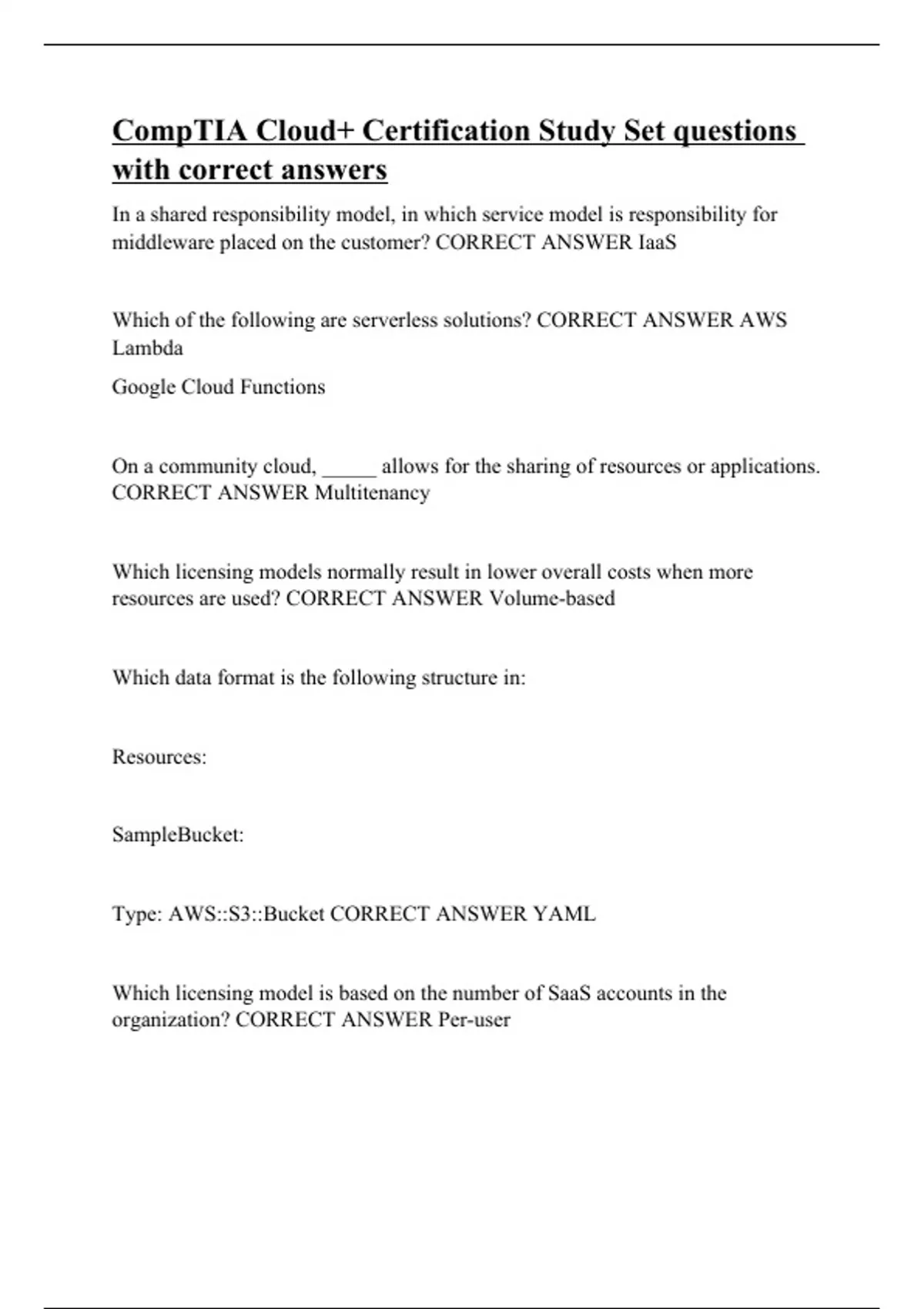 CompTIA Cloud+ Certification Study Set questions with correct answers

In a shared responsibility model, in which service model is responsibility for middleware placed on the customer? CORRECT ANSWER IaaS

Which of the following are serverless solutions? CORRECT ANSWER AWS Lambda

Google Cloud Functions

On a community cloud, _____ allows for the sharing of resources or applications. CORRECT ANSWER Multitenancy

Which licensing models normally result in lower overall costs when more resources are used? CORRECT ANSWER Volume-based

Which data format is the following structure in:

Resources:

SampleBucket:

Type: AWS::S3::Bucket CORRECT ANSWER YAML

Which licensing model is based on the number of SaaS accounts in the organization? CORRECT ANSWER Per-user